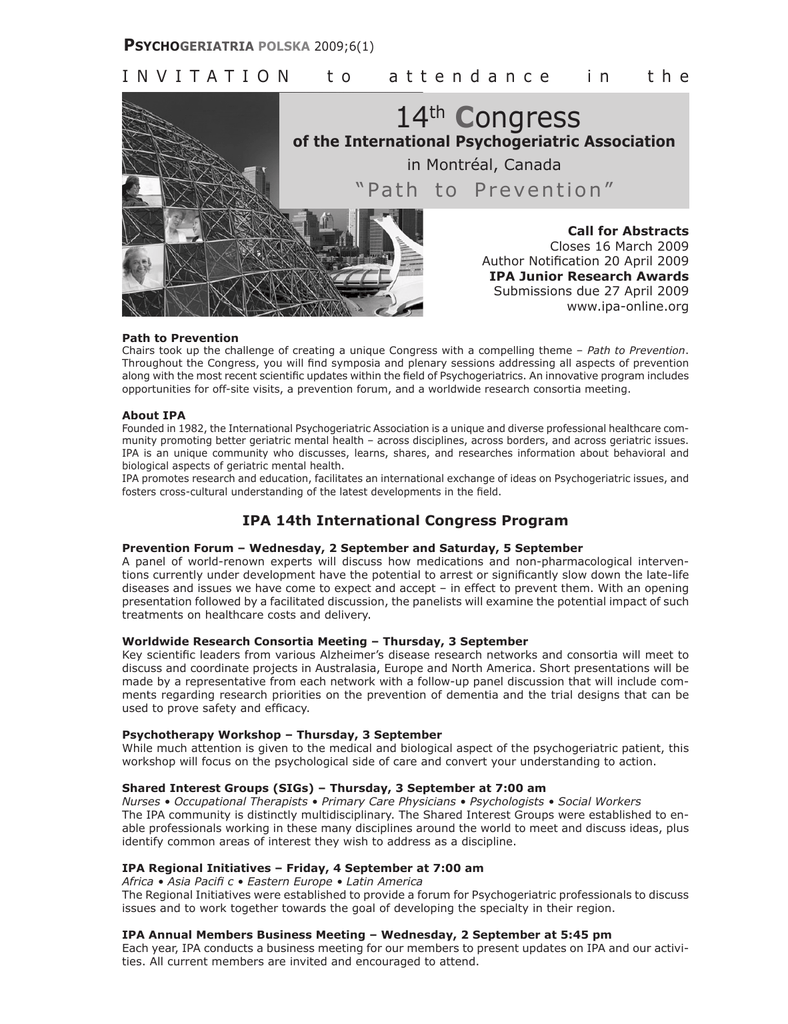 PSYCHOGERIATRIA POLSKA 2009;6(1)

INVITATION to attendance in the

14th Congress
of the International Psychogeriatric Association
in Montréal, Canada
"Path to Prevention"

Call for Abstracts
Closes 16 March 2009
Author Notification 20 April 2009
IPA Junior Research Awards
Submissions due 27 April 2009
www.ipa-online.org

Path to Prevention
Chairs took up the challenge of creating a unique Congress with a compelling theme – Path to Prevention. Throughout the Congress, you will find symposia and plenary sessions addressing all aspects of prevention along with the most recent scientific updates within the field of Psychogeriatrics. An innovative program includes opportunities for off-site visits, a prevention forum, and a worldwide research consortia meeting.

About IPA
Founded in 1982, the International Psychogeriatric Association is a unique and diverse professional healthcare community promoting better geriatric mental health – across disciplines, across borders, and across geriatric issues. IPA is an unique community who discusses, learns, shares, and researches information about behavioral and biological aspects of geriatric mental health.
IPA promotes research and education, facilitates an international exchange of ideas on Psychogeriatric issues, and fosters cross-cultural understanding of the latest developments in the field.

IPA 14th International Congress Program

Prevention Forum – Wednesday, 2 September and Saturday, 5 September
A panel of world-renown experts will discuss how medications and non-pharmacological interventions currently under development have the potential to arrest or significantly slow down the late-life diseases and issues we have come to expect and accept – in effect to prevent them. With an opening presentation followed by a facilitated discussion, the panelists will examine the potential impact of such treatments on healthcare costs and delivery.

Worldwide Research Consortia Meeting – Thursday, 3 September
Key scientific leaders from various Alzheimer's disease research networks and consortia will meet to discuss and coordinate projects in Australasia, Europe and North America. Short presentations will be made by a representative from each network with a follow-up panel discussion that will include comments regarding research priorities on the prevention of dementia and the trial designs that can be used to prove safety and efficacy.

Psychotherapy Workshop – Thursday, 3 September
While much attention is given to the medical and biological aspect of the psychogeriatric patient, this workshop will focus on the psychological side of care and convert your understanding to action.

Shared Interest Groups (SIGs) – Thursday, 3 September at 7:00 am
Nurses • Occupational Therapists • Primary Care Physicians • Psychologists • Social Workers
The IPA community is distinctly multidisciplinary. The Shared Interest Groups were established to enable professionals working in these many disciplines around the world to meet and discuss ideas, plus identify common areas of interest they wish to address as a discipline.

IPA Regional Initiatives – Friday, 4 September at 7:00 am
Africa • Asia Pacifi c • Eastern Europe • Latin America
The Regional Initiatives were established to provide a forum for Psychogeriatric professionals to discuss issues and to work together towards the goal of developing the specialty in their region.

IPA Annual Members Business Meeting – Wednesday, 2 September at 5:45 pm
Each year, IPA conducts a business meeting for our members to present updates on IPA and our activities. All current members are invited and encouraged to attend.